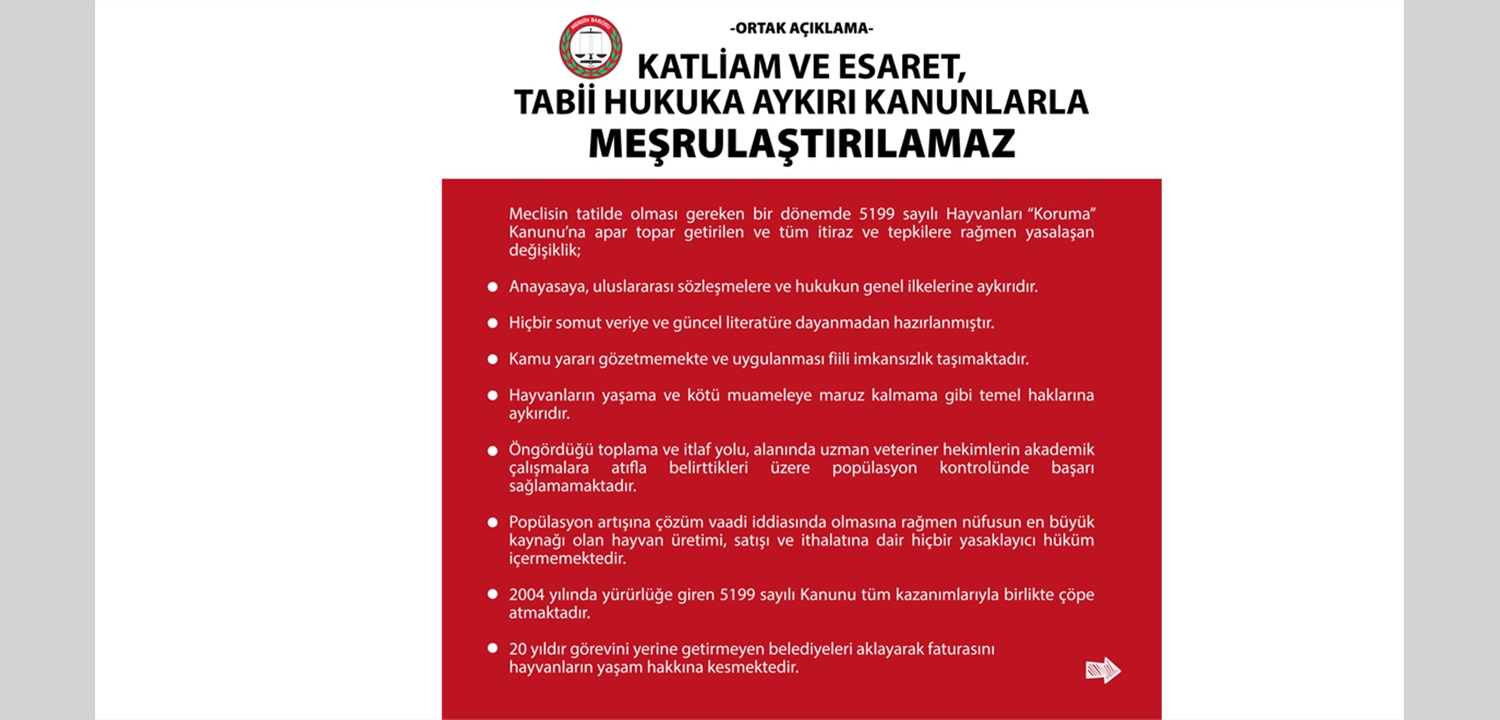 -ORTAK AÇIKLAMA-

KATLİAM VE ESARET,
TABİİ HUKUKA AYKIRI KANUNLARLA
MEŞRULAŞTIRILAMAZ

Meclisin tatilde olması gereken bir dönemde 5199 sayılı Hayvanları "Koruma" Kanunu'na apar topar getirilen ve tüm itiraz ve tepkilere rağmen yasalaşan değişiklik;

• Anayasaya, uluslararası sözleşmelere ve hukukun genel ilkelerine aykırıdır.

• Hiçbir somut veriye ve güncel literatüre dayanmadan hazırlanmıştır.

• Kamu yararı gözetmemekte ve uygulanması fiili imkansızlık taşımaktadır.

• Hayvanların yaşama ve kötü muameleye maruz kalmama gibi temel haklarına aykırıdır.

• Öngördüğü toplama ve itlaf yolu, alanında uzman veteriner hekimlerin akademik çalışmalara atıfla belirttikleri üzere popülasyon kontrolünde başarı sağlamamaktadır.

• Popülasyon artışına çözüm vaadi iddiasında olmasına rağmen nüfusun en büyük kaynağı olan hayvan üretimi, satışı ve ithalatına dair hiçbir yasaklayıcı hüküm içermemektedir.

• 2004 yılında yürürlüğe giren 5199 sayılı Kanunu tüm kazanımlarıyla birlikte çöpe atmaktadır.

• 20 yıldır görevini yerine getirmeyen belediyeleri aklayarak faturasını hayvanların yaşam hakkına kesmektedir.